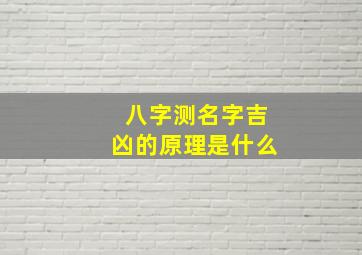 八字测名字吉凶的原理是什么